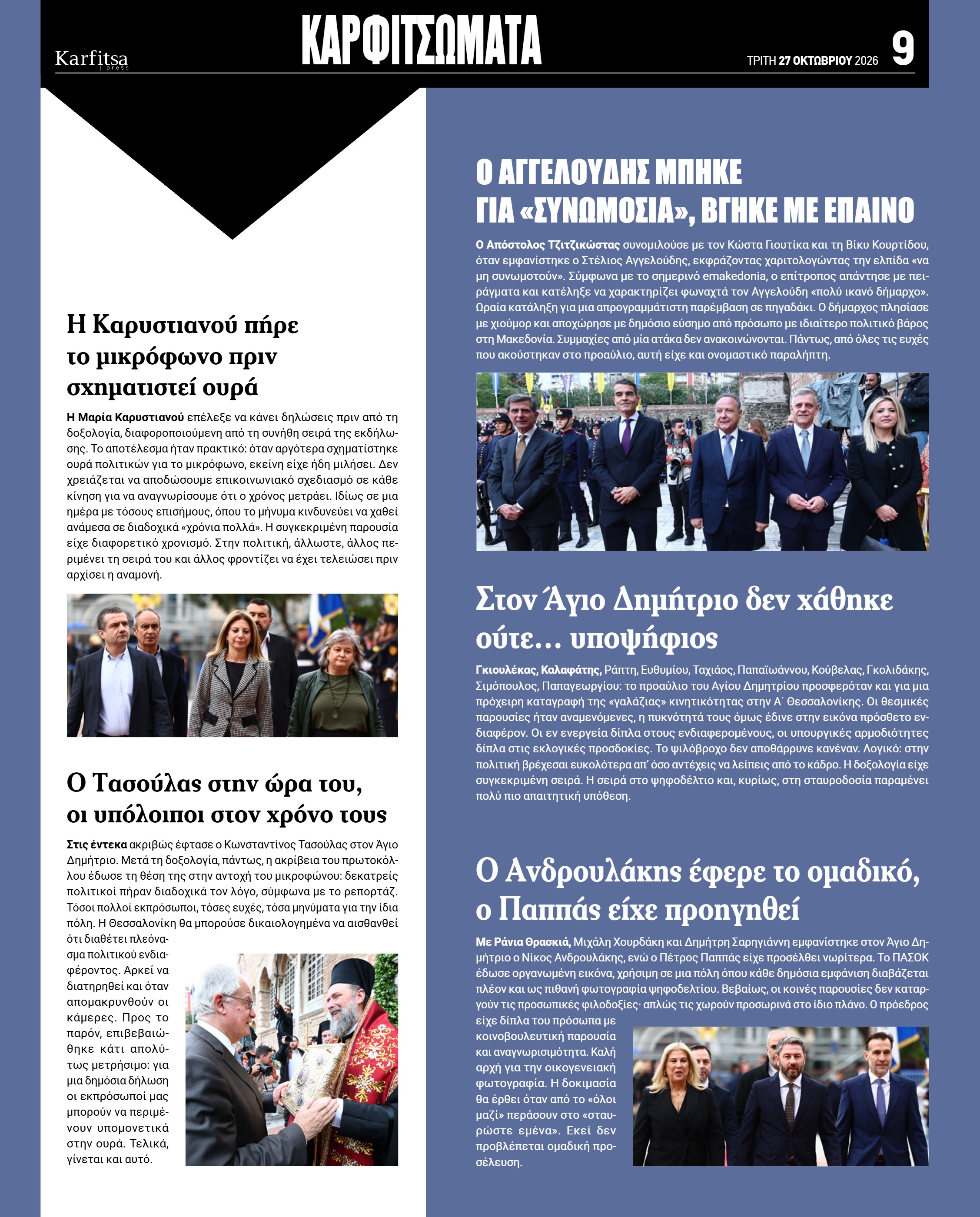 Karfitsa press

ΚΑΡΦΙΤΣΩΜΑΤΑ

ΤΡΙΤΗ 27 ΟΚΤΩΒΡΙΟΥ 2026

9

Η Καρυστιανού πήρε το μικρόφωνο πριν σχηματιστεί ουρά

Η Μαρία Καρυστιανού επέλεξε να κάνει δηλώσεις πριν από τη δοξολογία, διαφοροποιούμενη από τη συνήθη σειρά της εκδήλωσης. Το αποτέλεσμα ήταν πρακτικό: όταν αργότερα σχηματίστηκε ουρά πολιτικών για το μικρόφωνο, εκείνη είχε ήδη μιλήσει. Δεν χρειάζεται να αποδώσουμε επικοινωνιακό σχεδιασμό σε κάθε κίνηση για να αναγνωρίσουμε ότι ο χρόνος μετράει. Ιδίως σε μια ημέρα με τόσους επισήμους, όπου το μήνυμα κινδυνεύει να χαθεί ανάμεσα σε διαδοχικά «χρόνια πολλά». Η συγκεκριμένη παρουσία είχε διαφορετικό χρονισμό. Στην πολιτική, άλλωστε, άλλος περιμένει τη σειρά του και άλλος φροντίζει να έχει τελειώσει πριν αρχίσει η αναμονή.

Ο Τασούλας στην ώρα του, οι υπόλοιποι στον χρόνο τους

Στις έντεκα ακριβώς έφτασε ο Κωνσταντίνος Τασούλας στον Άγιο Δημήτριο. Μετά τη δοξολογία, πάντως, η ακρίβεια του πρωτοκόλλου έδωσε τη θέση της στην αντοχή του μικροφώνου: δεκατρείς πολιτικοί πήραν διαδοχικά τον λόγο, σύμφωνα με το ρεπορτάζ. Τόσοι πολλοί εκπρόσωποι, τόσες ευχές, τόσα μηνύματα για την ίδια πόλη. Η Θεσσαλονίκη θα μπορούσε δικαιολογημένα να αισθανθεί ότι διαθέτει πλεόνασμα πολιτικού ενδιαφέροντος. Αρκεί να διατηρηθεί και όταν απομακρυνθούν οι κάμερες. Προς το παρόν, επιβεβαιώθηκε κάτι απολύτως μετρήσιμο: για μια δημόσια δήλωση οι εκπρόσωποί μας μπορούν να περιμένουν υπομονετικά στην ουρά. Τελικά, γίνεται και αυτό.

Ο ΑΓΓΕΛΟΥΔΗΣ ΜΠΗΚΕ ΓΙΑ «ΣΥΝΩΜΟΣΙΑ», ΒΓΗΚΕ ΜΕ ΕΠΑΙΝΟ

Ο Απόστολος Τζιτζικώστας συνομιλούσε με τον Κώστα Γιουτίκα και τη Βίκυ Κουρτίδου, όταν εμφανίστηκε ο Στέλιος Αγγελούδης, εκφράζοντας χαριτολογώντας την ελπίδα «να μη συνωμοτούν». Σύμφωνα με το σημερινό emakedonia, ο επίτροπος απάντησε με πειράγματα και κατέληξε να χαρακτηρίζει φωναχτά τον Αγγελούδη «πολύ ικανό δήμαρχο». Ωραία κατάληξη για μια απρογραμμάτιστη παρέμβαση σε πηγαδάκι. Ο δήμαρχος πλησίασε με χιούμορ και αποχώρησε με δημόσιο εύσημο από πρόσωπο με ιδιαίτερο πολιτικό βάρος στη Μακεδονία. Συμμαχίες από μία ατάκα δεν ανακοινώνονται. Πάντως, από όλες τις ευχές που ακούστηκαν στο προαύλιο, αυτή είχε και ονομαστικό παραλήπτη.

Στον Άγιο Δημήτριο δεν χάθηκε ούτε... υποψήφιος

Γκιουλέκας, Καλαφάτης, Ράπτη, Ευθυμίου, Ταχιάος, Παπαϊωάννου, Κούβελας, Γκολιδάκης, Σιμόπουλος, Παπαγεωργίου: το προαύλιο του Αγίου Δημητρίου προσφερόταν και για μια πρόχειρη καταγραφή της «γαλάζιας» κινητικότητας στην Α΄ Θεσσαλονίκης. Οι θεσμικές παρουσίες ήταν αναμενόμενες, η πυκνότητά τους όμως έδινε στην εικόνα πρόσθετο ενδιαφέρον. Οι εν ενεργεία δίπλα στους ενδιαφερομένους, οι υπουργικές αρμοδιότητες δίπλα στις εκλογικές προσδοκίες. Το ψιλόβροχο δεν αποθάρρυνε κανέναν. Λογικό: στην πολιτική βρέχεσαι ευκολότερα απ' όσο αντέχεις να λείπεις από το κάδρο. Η δοξολογία είχε συγκεκριμένη σειρά. Η σειρά στο ψηφοδέλτιο και, κυρίως, στη σταυροδοσία παραμένει πολύ πιο απαιτητική υπόθεση.

Ο Ανδρουλάκης έφερε το ομαδικό, ο Παππάς είχε προηγηθεί

Με Ράνια Θρασκιά, Μιχάλη Χουρδάκη και Δημήτρη Σαρηγιάννη εμφανίστηκε στον Άγιο Δημήτριο ο Νίκος Ανδρουλάκης, ενώ ο Πέτρος Παππάς είχε προσέλθει νωρίτερα. Το ΠΑΣΟΚ έδωσε οργανωμένη εικόνα, χρήσιμη σε μια πόλη όπου κάθε δημόσια εμφάνιση διαβάζεται πλέον και ως πιθανή φωτογραφία ψηφοδελτίου. Βεβαίως, οι κοινές παρουσίες δεν καταργούν τις προσωπικές φιλοδοξίες· απλώς τις χωρούν προσωρινά στο ίδιο πλάνο. Ο πρόεδρος είχε δίπλα του πρόσωπα με κοινοβουλευτική παρουσία και αναγνωρισιμότητα. Καλή αρχή για την οικογενειακή φωτογραφία. Η δοκιμασία θα έρθει όταν από το «όλοι μαζί» περάσουν στο «σταυρώστε εμένα». Εκεί δεν προβλέπεται ομαδική προσέλευση.